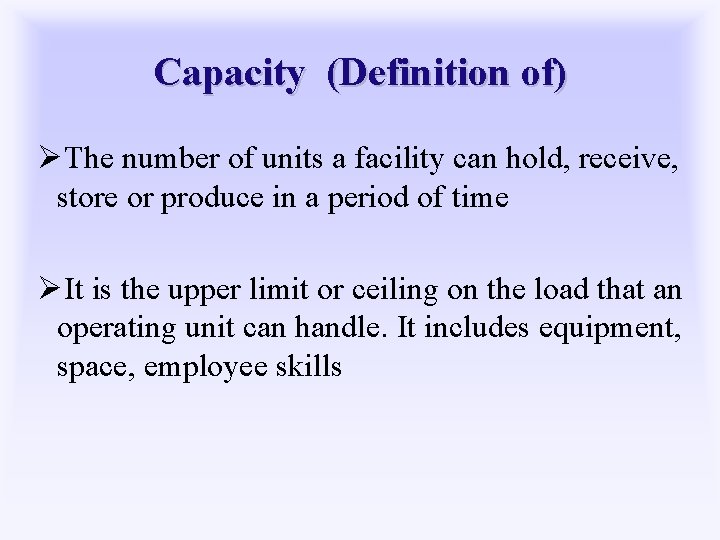 Capacity (Definition of)

➢ The number of units a facility can hold, receive, store or produce in a period of time

➢ It is the upper limit or ceiling on the load that an operating unit can handle. It includes equipment, space, employee skills